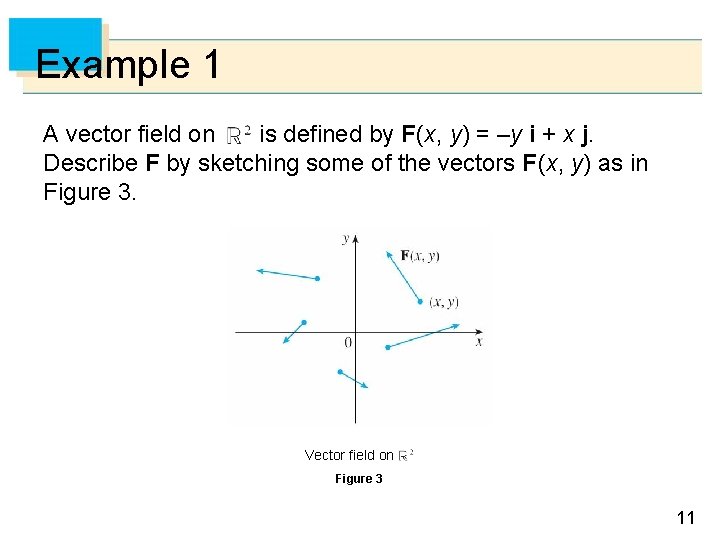 Example 1

A vector field on $\mathbb{R}^2$ is defined by $\mathbf{F}(x, y) = -y\,\mathbf{i} + x\,\mathbf{j}$. Describe $\mathbf{F}$ by sketching some of the vectors $\mathbf{F}(x, y)$ as in Figure 3.

$y$
$\mathbf{F}(x, y)$
$(x, y)$
$0$
$x$

Vector field on $\mathbb{R}^2$

Figure 3

11